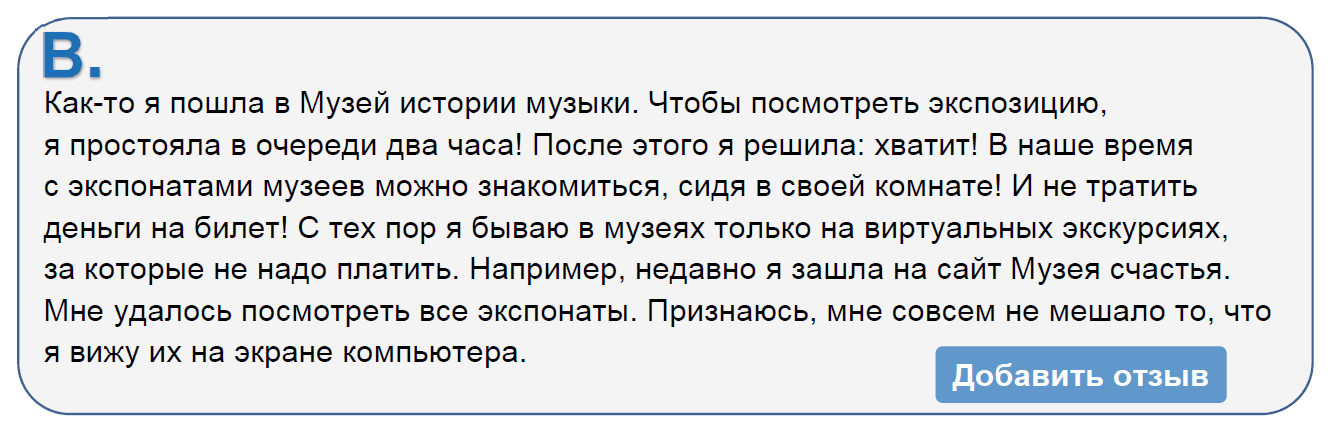 B.

Как-то я пошла в Музей истории музыки. Чтобы посмотреть экспозицию, я простояла в очереди два часа! После этого я решила: хватит! В наше время с экспонатами музеев можно знакомиться, сидя в своей комнате! И не тратить деньги на билет! С тех пор я бываю в музеях только на виртуальных экскурсиях, за которые не надо платить. Например, недавно я зашла на сайт Музея счастья. Мне удалось посмотреть все экспонаты. Признаюсь, мне совсем не мешало то, что я вижу их на экране компьютера.

Добавить отзыв